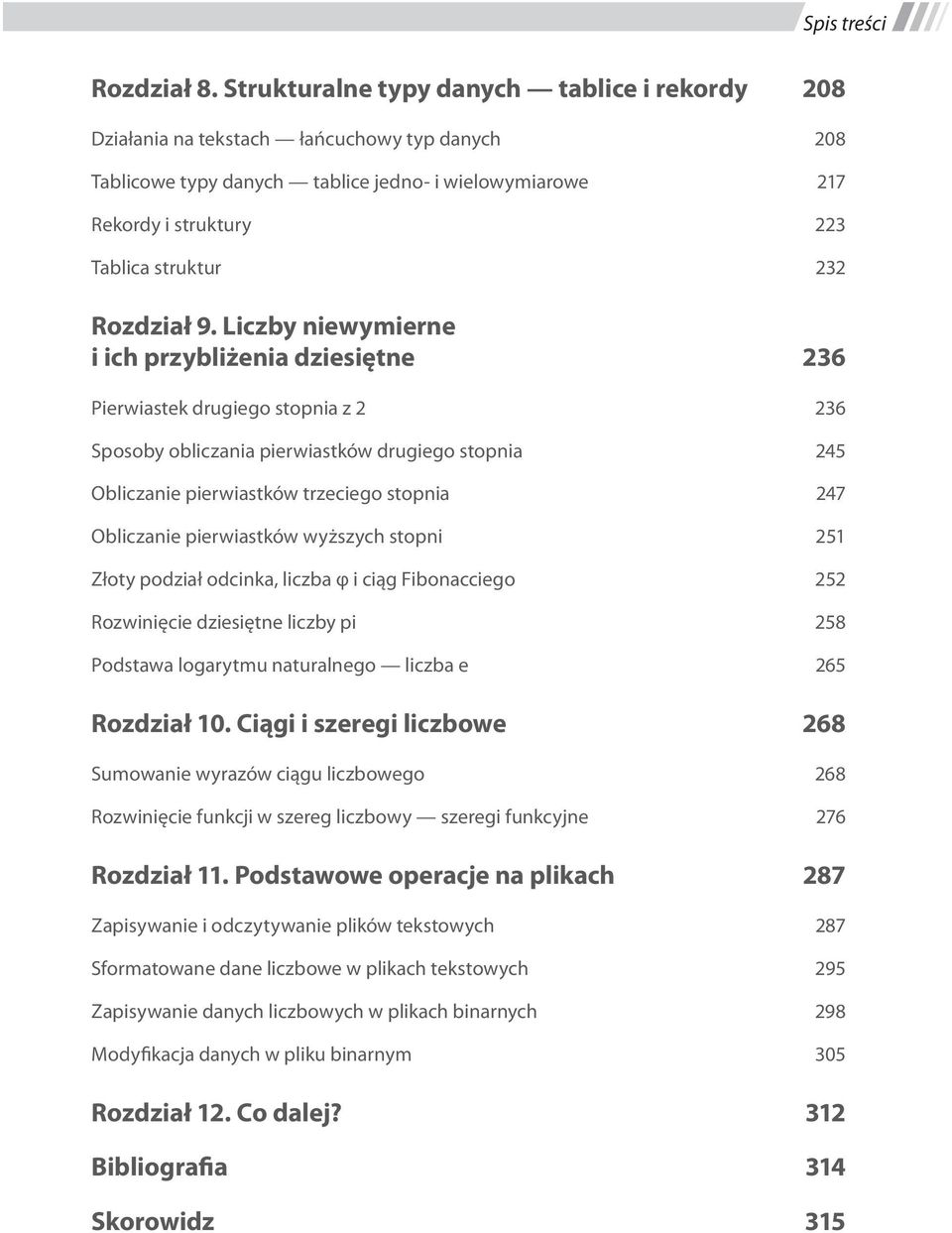 Spis treści

Rozdział 8. Strukturalne typy danych — tablice i rekordy 208

Działania na tekstach — łańcuchowy typ danych 208

Tablicowe typy danych — tablice jedno- i wielowymiarowe 217

Rekordy i struktury 223

Tablica struktur 232

Rozdział 9. Liczby niewymierne i ich przybliżenia dziesiętne 236

Pierwiastek drugiego stopnia z 2 236

Sposoby obliczania pierwiastków drugiego stopnia 245

Obliczanie pierwiastków trzeciego stopnia 247

Obliczanie pierwiastków wyższych stopni 251

Złoty podział odcinka, liczba φ i ciąg Fibonacciego 252

Rozwinięcie dziesiętne liczby pi 258

Podstawa logarytmu naturalnego — liczba e 265

Rozdział 10. Ciągi i szeregi liczbowe 268

Sumowanie wyrazów ciągu liczbowego 268

Rozwinięcie funkcji w szereg liczbowy — szeregi funkcyjne 276

Rozdział 11. Podstawowe operacje na plikach 287

Zapisywanie i odczytywanie plików tekstowych 287

Sformatowane dane liczbowe w plikach tekstowych 295

Zapisywanie danych liczbowych w plikach binarnych 298

Modyfikacja danych w pliku binarnym 305

Rozdział 12. Co dalej? 312

Bibliografia 314

Skorowidz 315